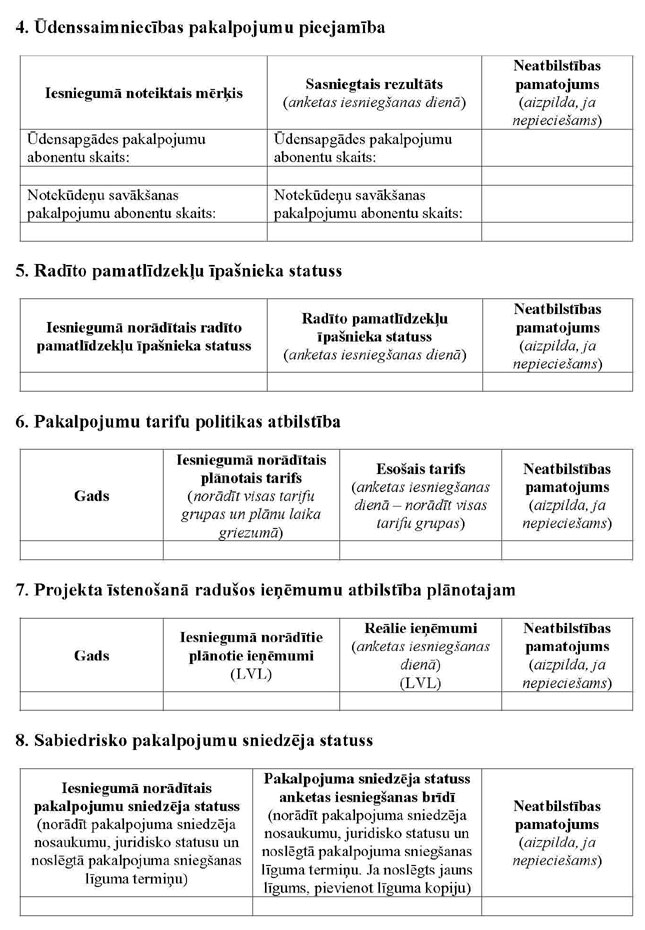 4. Ūdenssaimniecības pakalpojumu pieejamība

| Iesniegumā noteiktais mērķis | Sasniegtais rezultāts (anketas iesniegšanas dienā) | Neatbilstības pamatojums (aizpilda, ja nepieciešams) |
|---|---|---|
| Ūdensapgādes pakalpojumu abonentu skaits: | Ūdensapgādes pakalpojumu abonentu skaits: | |
| | | |
| Notekūdeņu savākšanas pakalpojumu abonentu skaits: | Notekūdeņu savākšanas pakalpojumu abonentu skaits: | |
| | | |

5. Radīto pamatlīdzekļu īpašnieka statuss

| Iesniegumā norādītais radīto pamatlīdzekļu īpašnieka statuss | Radīto pamatlīdzekļu īpašnieka statuss (anketas iesniegšanas dienā) | Neatbilstības pamatojums (aizpilda, ja nepieciešams) |
|---|---|---|
| | | |

6. Pakalpojumu tarifu politikas atbilstība

| Gads | Iesniegumā norādītais plānotais tarifs (norādīt visas tarifu grupas un plānu laika griezumā) | Esošais tarifs (anketas iesniegšanas dienā – norādīt visas tarifu grupas) | Neatbilstības pamatojums (aizpilda, ja nepieciešams) |
|---|---|---|---|
| | | | |

7. Projekta īstenošanā radušos ieņēmumu atbilstība plānotajam

| Gads | Iesniegumā norādītie plānotie ieņēmumi (LVL) | Reālie ieņēmumi (anketas iesniegšanas dienā) (LVL) | Neatbilstības pamatojums (aizpilda, ja nepieciešams) |
|---|---|---|---|
| | | | |

8. Sabiedrisko pakalpojumu sniedzēja statuss

| Iesniegumā norādītais pakalpojumu sniedzēja statuss (norādīt pakalpojuma sniedzēja nosaukumu, juridisko statusu un noslēgtā pakalpojuma sniegšanas līguma termiņu) | Pakalpojuma sniedzēja statuss anketas iesniegšanas brīdī (norādīt pakalpojuma sniedzēja nosaukumu, juridisko statusu un noslēgtā pakalpojuma sniegšanas līguma termiņu. Ja noslēgts jauns līgums, pievienot līguma kopiju) | Neatbilstības pamatojums (aizpilda, ja nepieciešams) |
|---|---|---|
| | | |